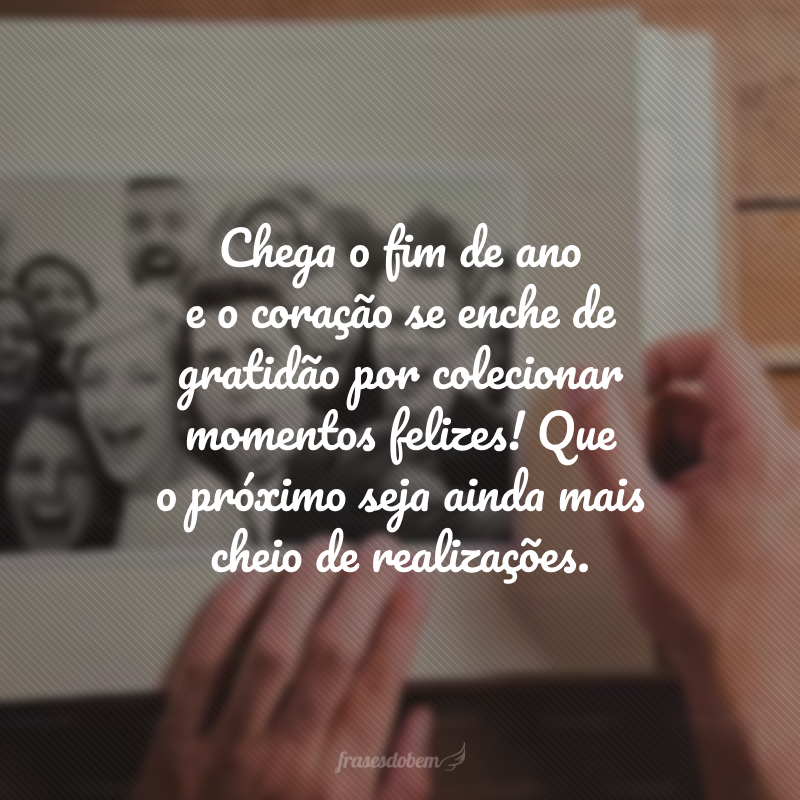 Chega o fim de ano e o coração se enche de gratidão por colecionar momentos felizes! Que o próximo seja ainda mais cheio de realizações.

frasesdobem